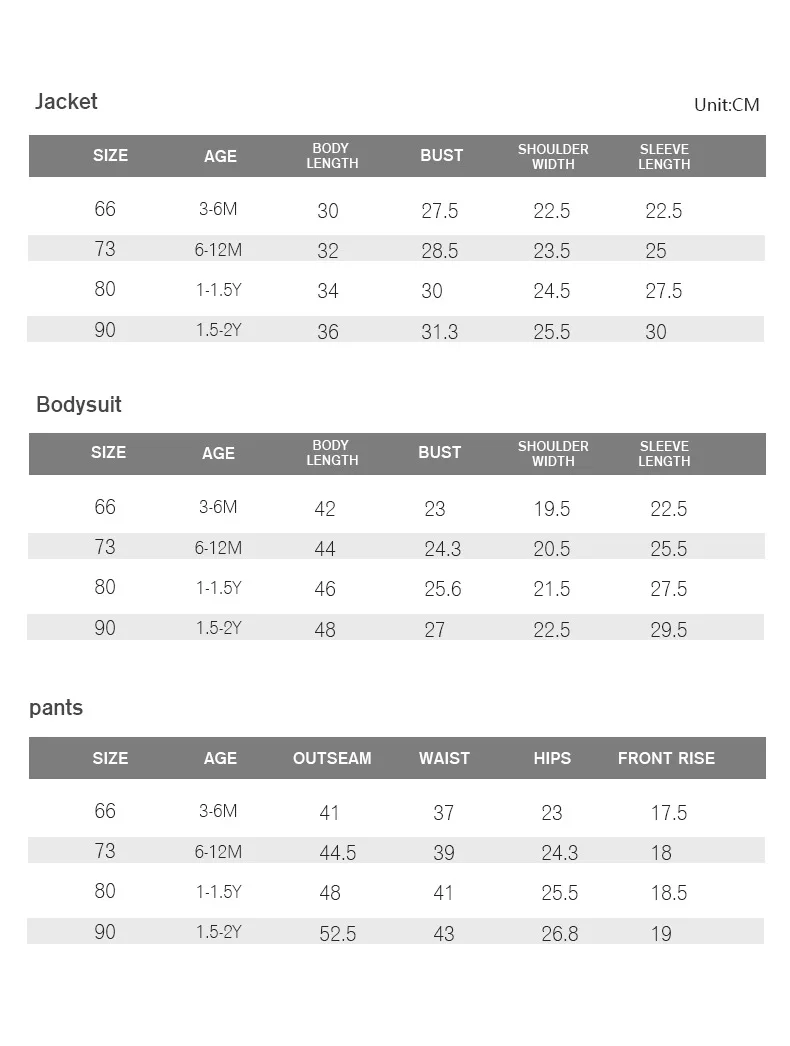 Jacket

Unit:CM

| SIZE | AGE | BODY LENGTH | BUST | SHOULDER WIDTH | SLEEVE LENGTH |
|---|---|---|---|---|---|
| 66 | 3-6M | 30 | 27.5 | 22.5 | 22.5 |
| 73 | 6-12M | 32 | 28.5 | 23.5 | 25 |
| 80 | 1-1.5Y | 34 | 30 | 24.5 | 27.5 |
| 90 | 1.5-2Y | 36 | 31.3 | 25.5 | 30 |

Bodysuit

| SIZE | AGE | BODY LENGTH | BUST | SHOULDER WIDTH | SLEEVE LENGTH |
|---|---|---|---|---|---|
| 66 | 3-6M | 42 | 23 | 19.5 | 22.5 |
| 73 | 6-12M | 44 | 24.3 | 20.5 | 25.5 |
| 80 | 1-1.5Y | 46 | 25.6 | 21.5 | 27.5 |
| 90 | 1.5-2Y | 48 | 27 | 22.5 | 29.5 |

pants

| SIZE | AGE | OUTSEAM | WAIST | HIPS | FRONT RISE |
|---|---|---|---|---|---|
| 66 | 3-6M | 41 | 37 | 23 | 17.5 |
| 73 | 6-12M | 44.5 | 39 | 24.3 | 18 |
| 80 | 1-1.5Y | 48 | 41 | 25.5 | 18.5 |
| 90 | 1.5-2Y | 52.5 | 43 | 26.8 | 19 |